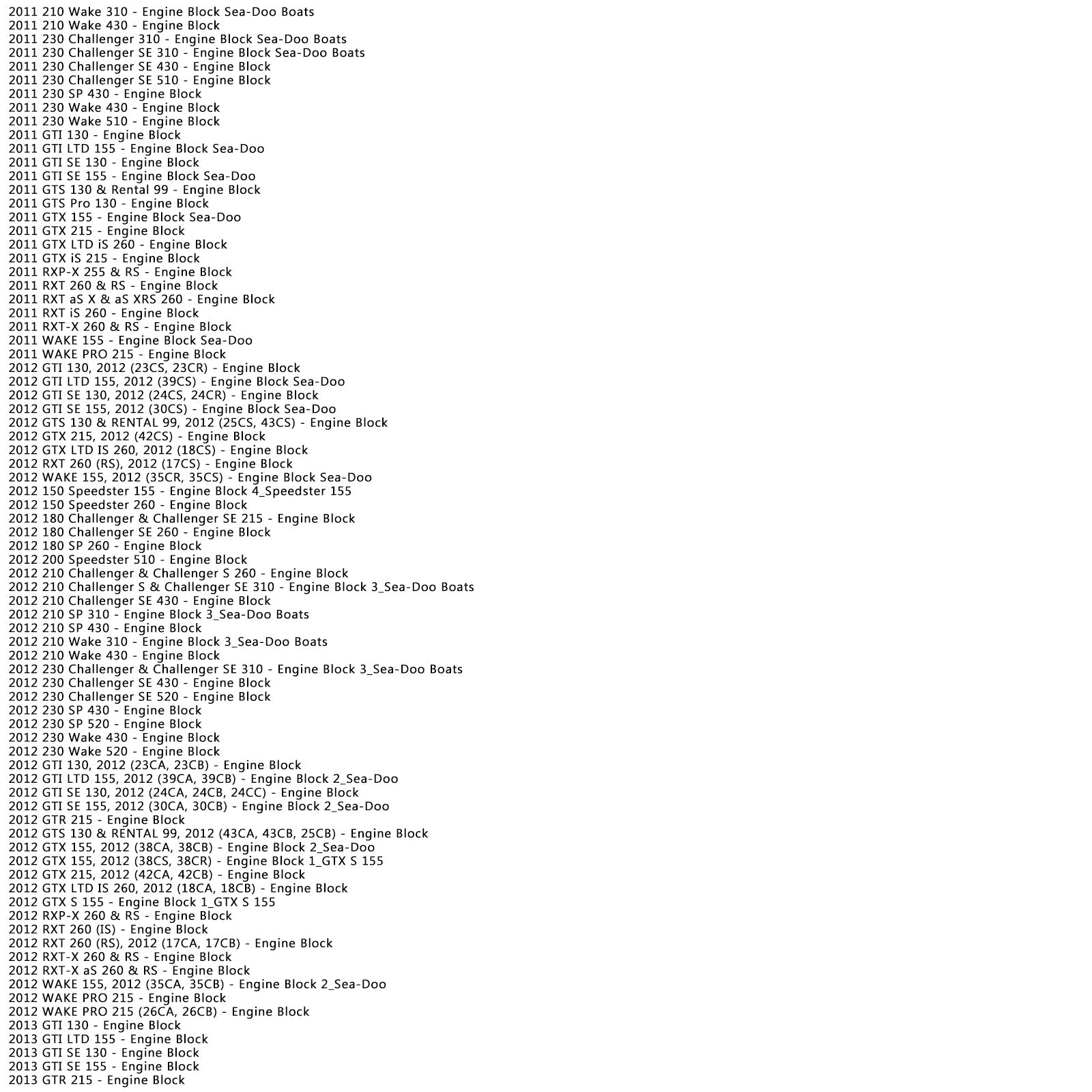 2011 210 Wake 310 - Engine Block Sea-Doo Boats
2011 210 Wake 430 - Engine Block
2011 230 Challenger 310 - Engine Block Sea-Doo Boats
2011 230 Challenger SE 310 - Engine Block Sea-Doo Boats
2011 230 Challenger SE 430 - Engine Block
2011 230 Challenger SE 510 - Engine Block
2011 230 SP 430 - Engine Block
2011 230 Wake 430 - Engine Block
2011 230 Wake 510 - Engine Block
2011 GTI 130 - Engine Block
2011 GTI LTD 155 - Engine Block Sea-Doo
2011 GTI SE 130 - Engine Block
2011 GTI SE 155 - Engine Block Sea-Doo
2011 GTS 130 & Rental 99 - Engine Block
2011 GTS Pro 130 - Engine Block
2011 GTX 155 - Engine Block Sea-Doo
2011 GTX 215 - Engine Block
2011 GTX LTD iS 260 - Engine Block
2011 GTX iS 215 - Engine Block
2011 RXP-X 255 & RS - Engine Block
2011 RXT 260 & RS - Engine Block
2011 RXT aS X & aS XRS 260 - Engine Block
2011 RXT iS 260 - Engine Block
2011 RXT-X 260 & RS - Engine Block
2011 WAKE 155 - Engine Block Sea-Doo
2011 WAKE PRO 215 - Engine Block
2012 GTI 130, 2012 (23CS, 23CR) - Engine Block
2012 GTI LTD 155, 2012 (39CS) - Engine Block Sea-Doo
2012 GTI SE 130, 2012 (24CS, 24CR) - Engine Block
2012 GTI SE 155, 2012 (30CS) - Engine Block Sea-Doo
2012 GTS 130 & RENTAL 99, 2012 (25CS, 43CS) - Engine Block
2012 GTX 215, 2012 (42CS) - Engine Block
2012 GTX LTD IS 260, 2012 (18CS) - Engine Block
2012 RXT 260 (RS), 2012 (17CS) - Engine Block
2012 WAKE 155, 2012 (35CR, 35CS) - Engine Block Sea-Doo
2012 150 Speedster 155 - Engine Block 4_Speedster 155
2012 150 Speedster 260 - Engine Block
2012 180 Challenger & Challenger SE 215 - Engine Block
2012 180 Challenger SE 260 - Engine Block
2012 180 SP 260 - Engine Block
2012 200 Speedster 510 - Engine Block
2012 210 Challenger & Challenger S 260 - Engine Block
2012 210 Challenger S & Challenger SE 310 - Engine Block 3_Sea-Doo Boats
2012 210 Challenger SE 430 - Engine Block
2012 210 SP 310 - Engine Block 3_Sea-Doo Boats
2012 210 SP 430 - Engine Block
2012 210 Wake 310 - Engine Block 3_Sea-Doo Boats
2012 210 Wake 430 - Engine Block
2012 230 Challenger & Challenger SE 310 - Engine Block 3_Sea-Doo Boats
2012 230 Challenger SE 430 - Engine Block
2012 230 Challenger SE 520 - Engine Block
2012 230 SP 430 - Engine Block
2012 230 SP 520 - Engine Block
2012 230 Wake 430 - Engine Block
2012 230 Wake 520 - Engine Block
2012 GTI 130, 2012 (23CA, 23CB) - Engine Block
2012 GTI LTD 155, 2012 (39CA, 39CB) - Engine Block 2_Sea-Doo
2012 GTI SE 130, 2012 (24CA, 24CB, 24CC) - Engine Block
2012 GTI SE 155, 2012 (30CA, 30CB) - Engine Block 2_Sea-Doo
2012 GTR 215 - Engine Block
2012 GTS 130 & RENTAL 99, 2012 (43CA, 43CB, 25CB) - Engine Block
2012 GTX 155, 2012 (38CA, 38CB) - Engine Block 2_Sea-Doo
2012 GTX 155, 2012 (38CS, 38CR) - Engine Block 1_GTX S 155
2012 GTX 215, 2012 (42CA, 42CB) - Engine Block
2012 GTX LTD IS 260, 2012 (18CA, 18CB) - Engine Block
2012 GTX S 155 - Engine Block 1_GTX S 155
2012 RXP-X 260 & RS - Engine Block
2012 RXT 260 (IS) - Engine Block
2012 RXT 260 (RS), 2012 (17CA, 17CB) - Engine Block
2012 RXT-X 260 & RS - Engine Block
2012 RXT-X aS 260 & RS - Engine Block
2012 WAKE 155, 2012 (35CA, 35CB) - Engine Block 2_Sea-Doo
2012 WAKE PRO 215 - Engine Block
2012 WAKE PRO 215 (26CA, 26CB) - Engine Block
2013 GTI 130 - Engine Block
2013 GTI LTD 155 - Engine Block
2013 GTI SE 130 - Engine Block
2013 GTI SE 155 - Engine Block
2013 GTR 215 - Engine Block